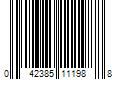 0 42385 11198 8